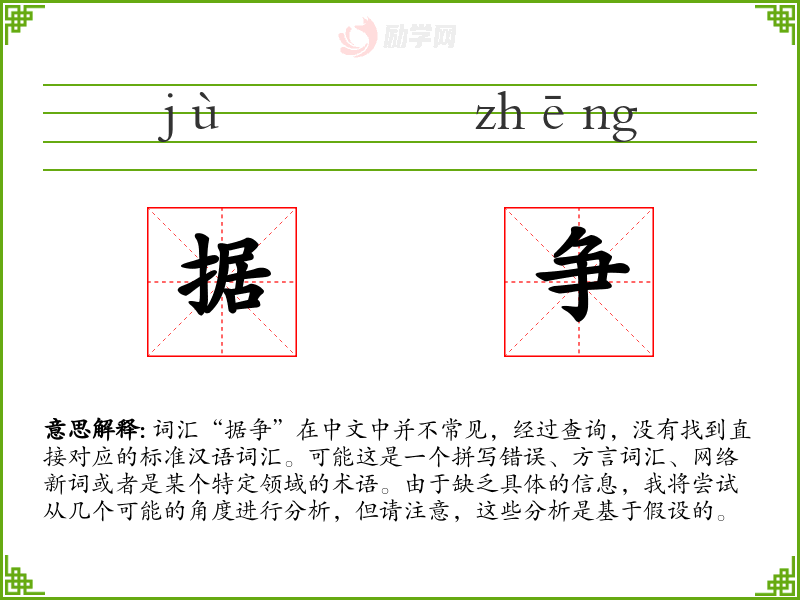 jù

zhēng

据

争

意思解释:词汇“据争”在中文中并不常见，经过查询，没有找到直接对应的标准汉语词汇。可能这是一个拼写错误、方言词汇、网络新词或者是某个特定领域的术语。由于缺乏具体的信息，我将尝试从几个可能的角度进行分析，但请注意，这些分析是基于假设的。

励学网